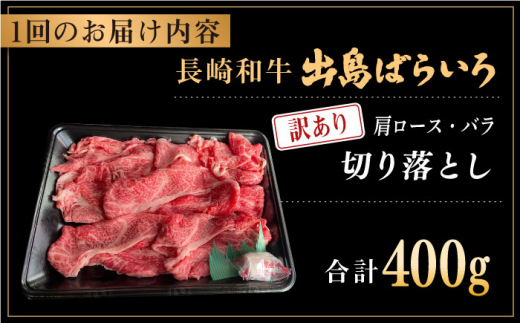 1回のお届け内容

長崎和牛 出島ばらいろ

訳あり 肩ロース・バラ

切り落とし

合計400g